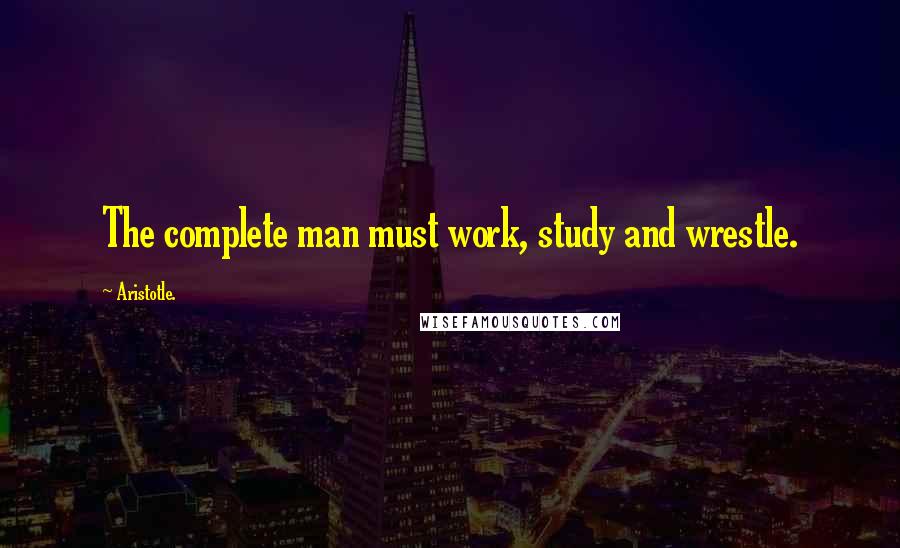 The complete man must work, study and wrestle.

~ Aristotle.

WISEFAMOUSQUOTES.COM